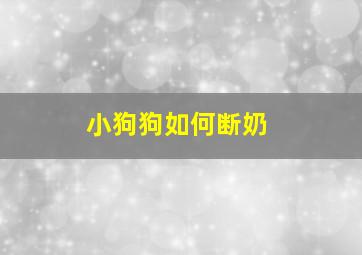 小狗狗如何断奶